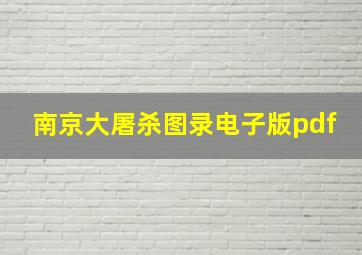 南京大屠杀图录电子版pdf